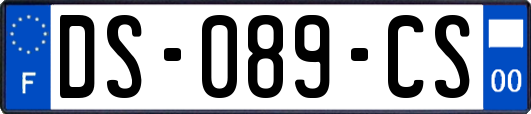 F

DS-089-CS

00